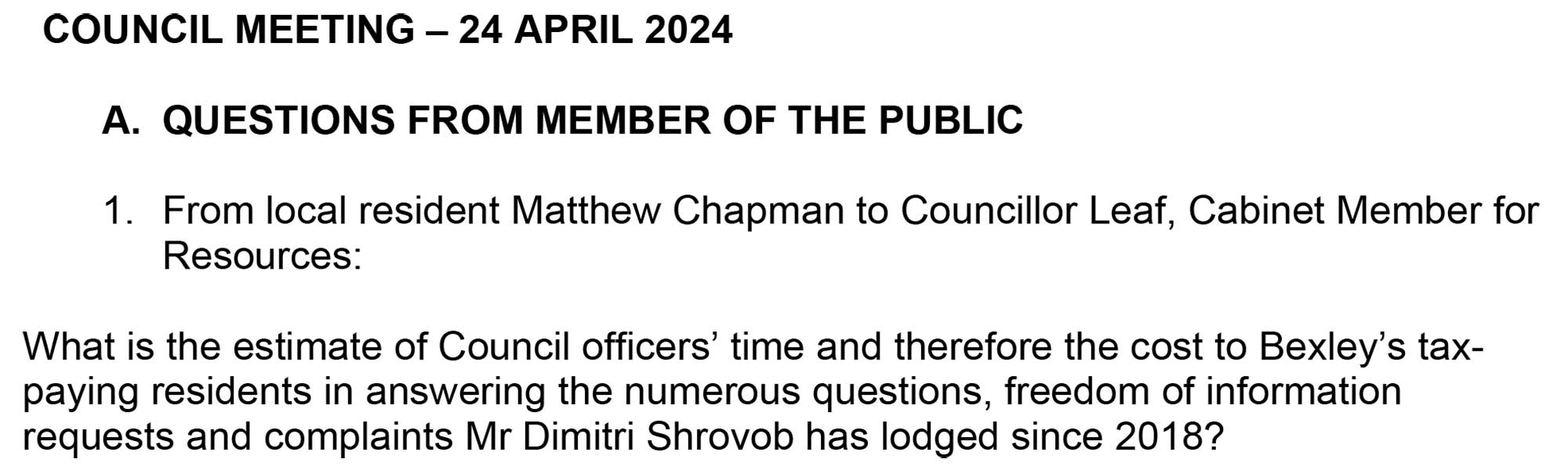 COUNCIL MEETING – 24 APRIL 2024

A. QUESTIONS FROM MEMBER OF THE PUBLIC

1. From local resident Matthew Chapman to Councillor Leaf, Cabinet Member for Resources:

What is the estimate of Council officers' time and therefore the cost to Bexley's tax-paying residents in answering the numerous questions, freedom of information requests and complaints Mr Dimitri Shrovob has lodged since 2018?